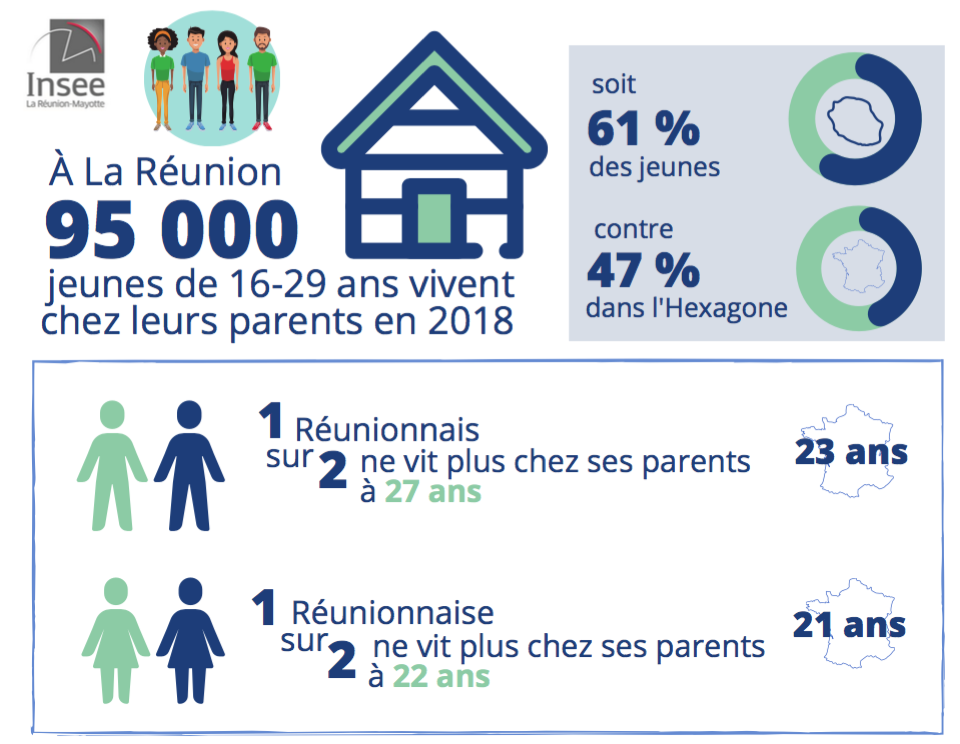 Insee
La Réunion-Mayotte

À La Réunion
95 000
jeunes de 16-29 ans vivent chez leurs parents en 2018

soit
61 %
des jeunes

contre
47 %
dans l'Hexagone

1 Réunionnais sur 2 ne vit plus chez ses parents à 27 ans

23 ans

1 Réunionnaise sur 2 ne vit plus chez ses parents à 22 ans

21 ans